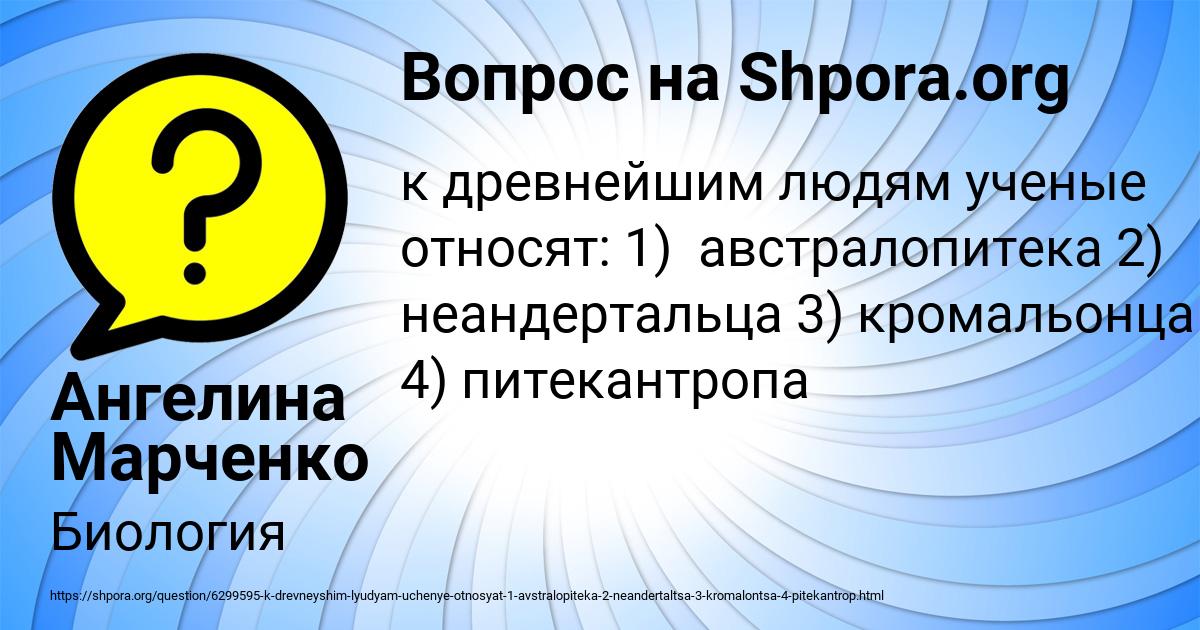 Вопрос на Shpora.org

к древнейшим людям ученые относят: 1) австралопитека 2) неандертальца 3) кромальонца 4) питекантропа

Ангелина Марченко

Биология

https://shpora.org/question/6299595-k-drevneyshim-lyudyam-uchenye-otnosyat-1-avstralopiteka-2-neandertaltsa-3-kromalontsa-4-pitekantrop.html